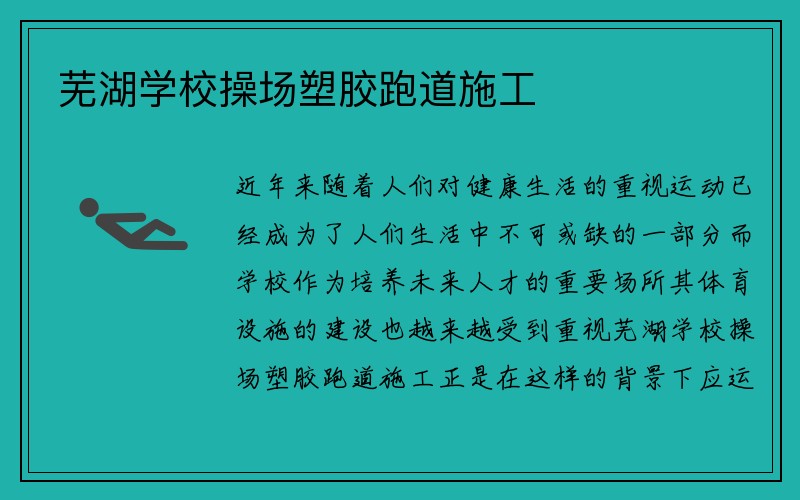 芜湖学校操场塑胶跑道施工

近年来随着人们对健康生活的重视运动已经成为了人们生活中不可或缺的一部分而学校作为培养未来人才的重要场所其体育设施的建设也越来越受到重视芜湖学校操场塑胶跑道施工正是在这样的背景下应运